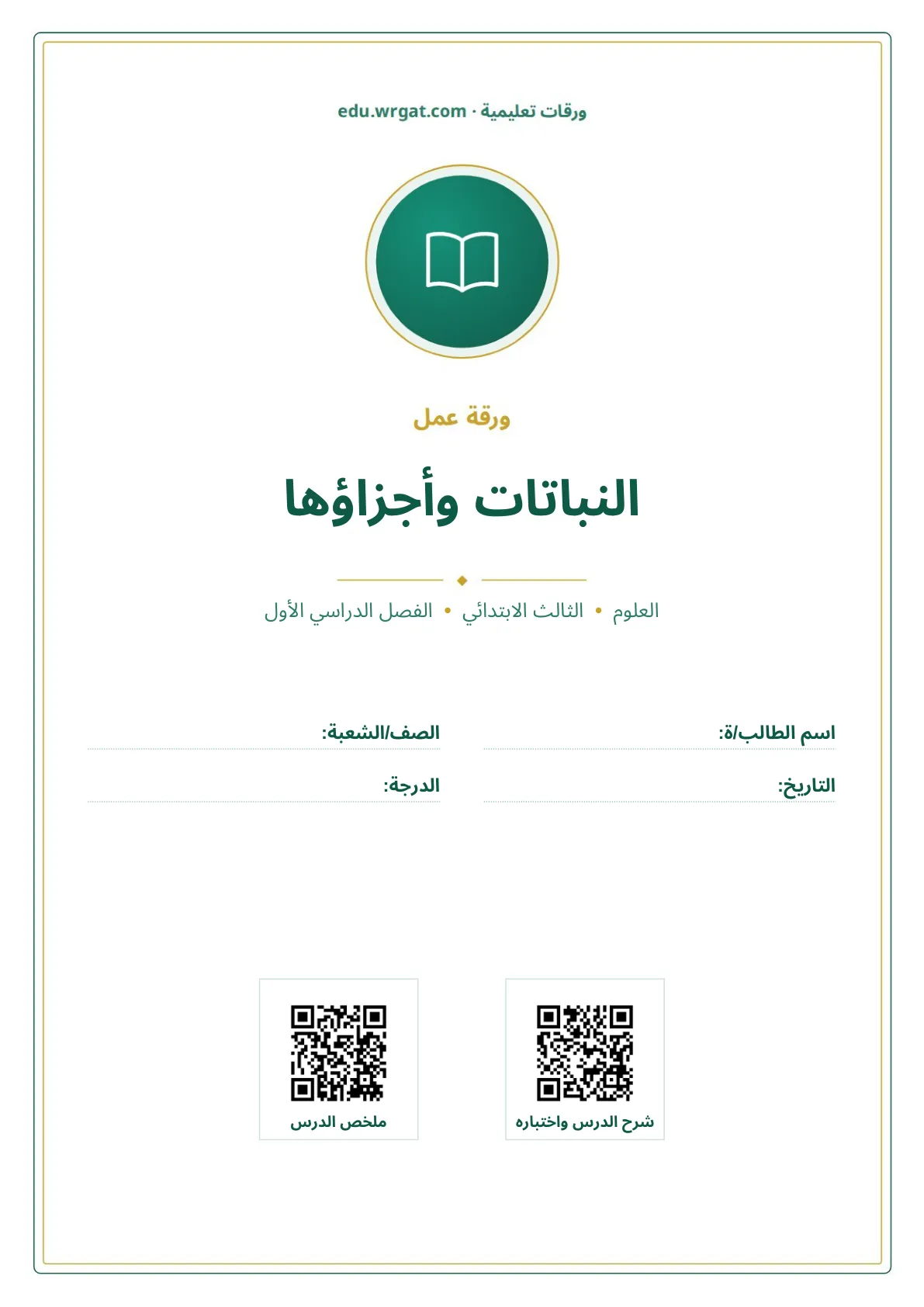 ورقات تعليمية · edu.wrgat.com

ورقة عمل

النباتات وأجزاؤها

العلوم • الثالث الابتدائي • الفصل الدراسي الأول

اسم الطالب/ة: ____
الصف/الشعبة: ____

التاريخ: ____
الدرجة: ____

شرح الدرس واختباره

ملخص الدرس